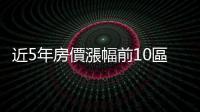 近5年房價漲幅前10區